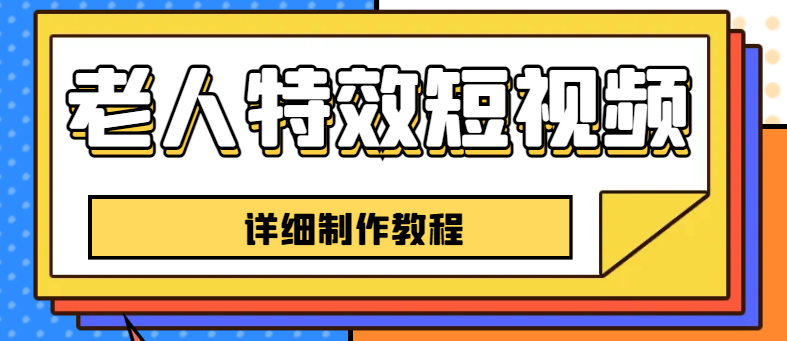 老人特效短视频

详细制作教程